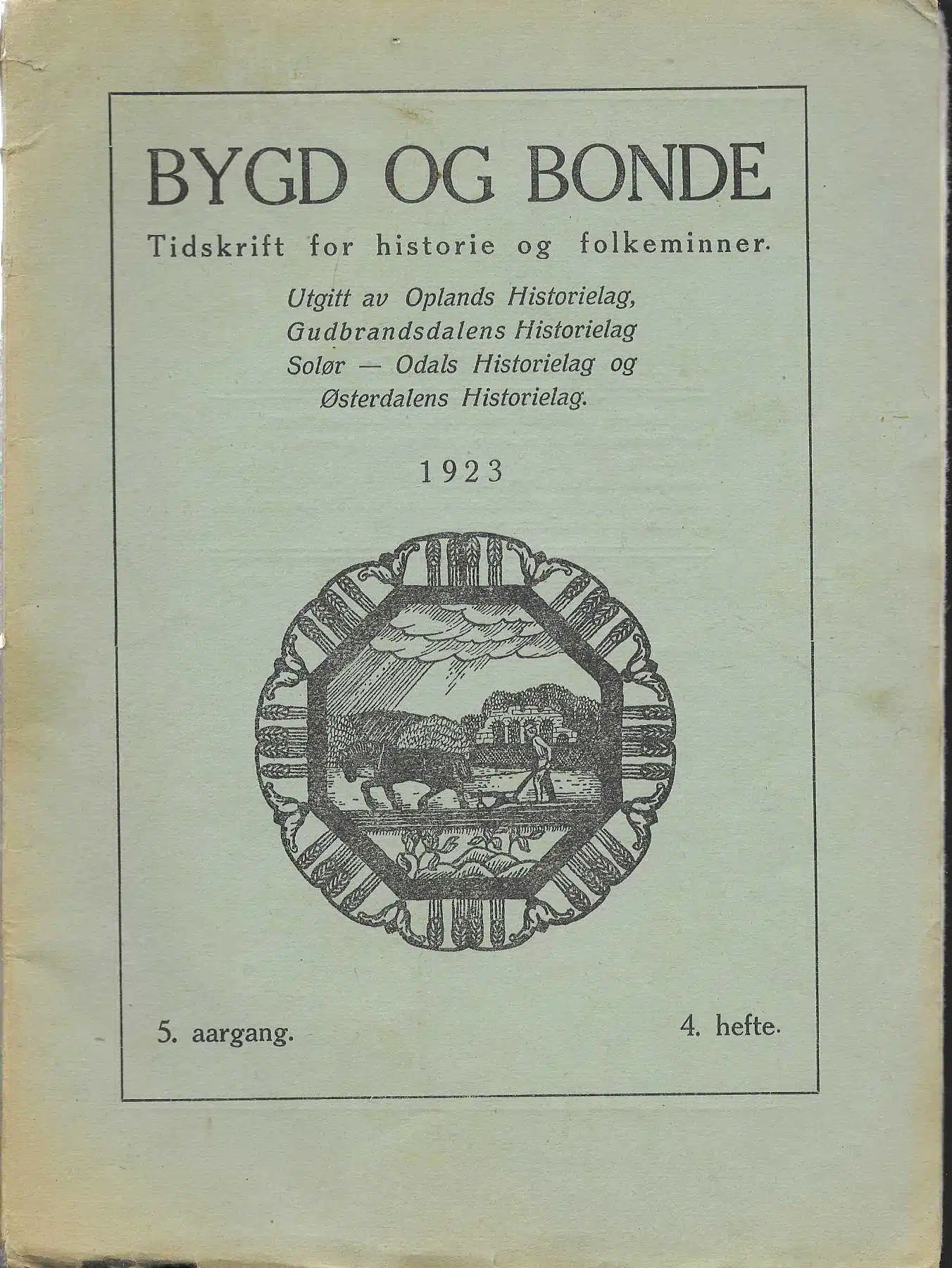 BYGD OG BONDE

Tidskrift for historie og folkeminner.

Utgitt av Oplands Historielag, Gudbrandsdalens Historielag Solør — Odals Historielag og Østerdalens Historielag.

1923

5. aargang.

4. hefte.